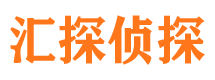 汇探侦探